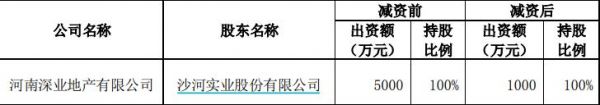 | 公司名称 | 股东名称 | 减资前 出资额（万元） | 减资前 持股比例 | 减资后 出资额（万元） | 减资后 持股比例 |
|---|---|---|---|---|---|
| 河南深业地产有限公司 | 沙河实业股份有限公司 | 5000 | 100% | 1000 | 100% |